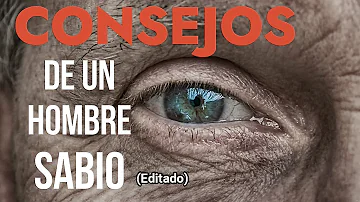 CONSEJOS
DE UN
HOMBRE
SABIO
(Editado)